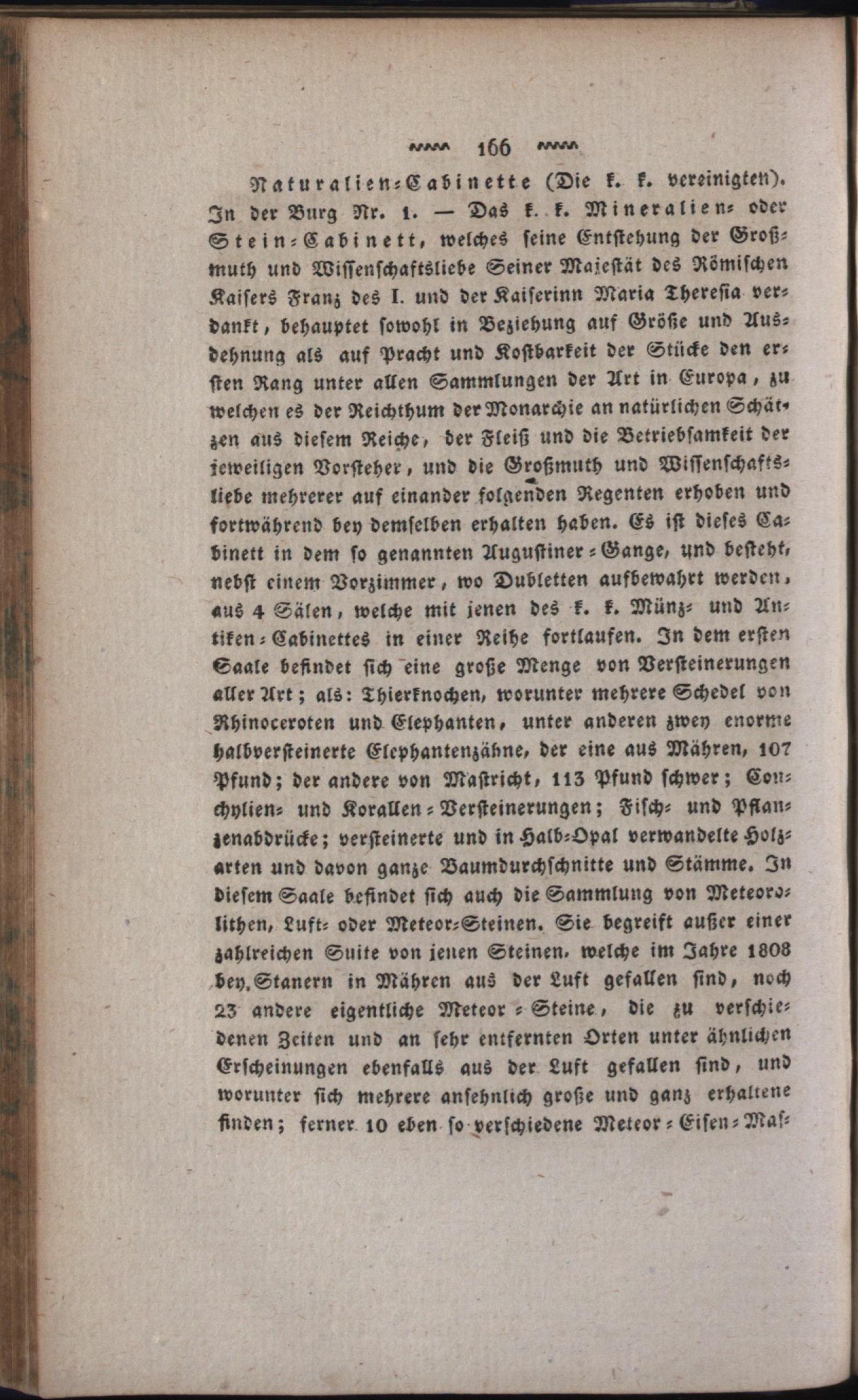 166

Naturalien-Cabinette (Die k. k. vereinigten). In der Burg Nr. 1. — Das k. k. Mineralien- oder Stein-Cabinett, welches seine Entstehung der Großmuth und Wissenschaftsliebe Seiner Majestät des Römischen Kaisers Franz des I. und der Kaiserinn Maria Theresia verdankt, behauptet sowohl in Beziehung auf Größe und Ausdehnung als auf Pracht und Kostbarkeit der Stücke den ersten Rang unter allen Sammlungen der Art in Europa, zu welchen es der Reichthum der Monarchie an natürlichen Schätzen aus diesem Reiche, der Fleiß und die Betriebsamkeit der jeweiligen Vorsteher, und die Großmuth und Wissenschaftsliebe mehrerer auf einander folgenden Regenten erhoben und fortwährend bey demselben erhalten haben. Es ist dieses Cabinett in dem so genannten Augustiner-Gange, und besteht, nebst einem Vorzimmer, wo Dubletten aufbewahrt werden, aus 4 Sälen, welche mit jenen des k. k. Münz- und Antiken-Cabinettes in einer Reihe fortlaufen. In dem ersten Saale befindet sich eine große Menge von Versteinerungen aller Art; als: Thierknochen, worunter mehrere Schedel von Rhinoceroten und Elephanten, unter anderen zwey enorme halbversteinerte Elephantenzähne, der eine aus Mähren, 107 Pfund; der andere von Mastricht, 113 Pfund schwer; Conchylien- und Korallen-Versteinerungen; Fisch- und Pflanzenabdrücke; versteinerte und in Halb-Opal verwandelte Holzarten und davon ganze Baumdurchschnitte und Stämme. In diesem Saale befindet sich auch die Sammlung von Meteorolithen, Luft- oder Meteor-Steinen. Sie begreift außer einer zahlreichen Suite von jenen Steinen, welche im Jahre 1808 bey Stanern in Mähren aus der Luft gefallen sind, noch 23 andere eigentliche Meteor-Steine, die zu verschiedenen Zeiten und an sehr entfernten Orten unter ähnlichen Erscheinungen ebenfalls aus der Luft gefallen sind, und worunter sich mehrere ansehnlich große und ganz erhaltene finden; ferner 10 eben so verschiedene Meteor-Eisen-Mas-